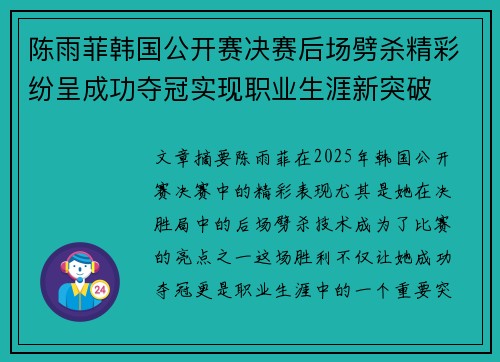 陈雨菲韩国公开赛决赛后场劈杀精彩纷呈成功夺冠实现职业生涯新突破

文章摘要陈雨菲在2025年韩国公开赛决赛中的精彩表现尤其是她在决胜局中的后场劈杀技术成为了比赛的亮点之一这场胜利不仅让她成功夺冠更是职业生涯中的一个重要突

24